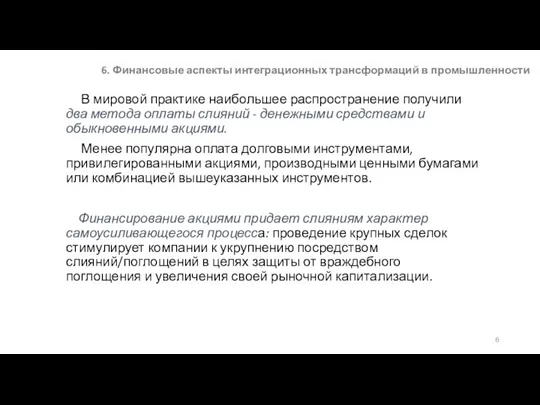 6. Финансовые аспекты интеграционных трансформаций в промышленности

В мировой практике наибольшее распространение получили два метода оплаты слияний - денежными средствами и обыкновенными акциями.

Менее популярна оплата долговыми инструментами, привилегированными акциями, производными ценными бумагами или комбинацией вышеуказанных инструментов.

Финансирование акциями придает слияниям характер самоусиливающегося процесса: проведение крупных сделок стимулирует компании к укрупнению посредством слияний/поглощений в целях защиты от враждебного поглощения и увеличения своей рыночной капитализации.

6